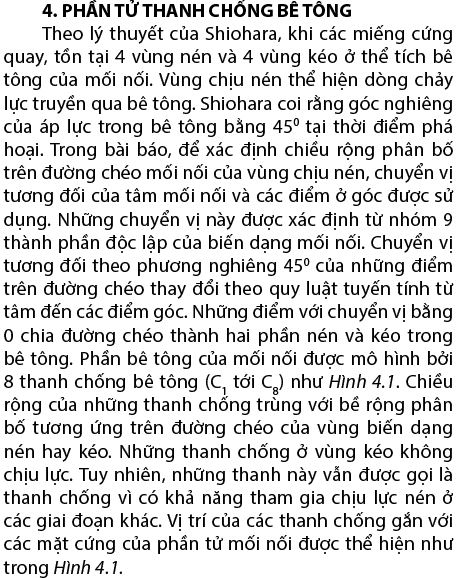 4. PHẦN TỬ THANH CHỐNG BÊ TÔNG

Theo lý thuyết của Shiohara, khi các miếng cứng quay, tồn tại 4 vùng nén và 4 vùng kéo ở thể tích bê tông của mối nối. Vùng chịu nén thể hiện dòng chảy lực truyền qua bê tông. Shiohara coi rằng góc nghiêng của áp lực trong bê tông bằng $45^0$ tại thời điểm phá hoại. Trong bài báo, để xác định chiều rộng phân bố trên đường chéo mối nối của vùng chịu nén, chuyển vị tương đối của tâm mối nối và các điểm ở góc được sử dụng. Những chuyển vị này được xác định từ nhóm 9 thành phần độc lập của biến dạng mối nối. Chuyển vị tương đối theo phương nghiêng $45^0$ của những điểm trên đường chéo thay đổi theo quy luật tuyến tính từ tâm đến các điểm góc. Những điểm với chuyển vị bằng 0 chia đường chéo thành hai phần nén và kéo trong bê tông. Phần bê tông của mối nối được mô hình bởi 8 thanh chống bê tông ($C_1$ tới $C_8$) như Hình 4.1. Chiều rộng của những thanh chống trùng với bề rộng phân bố tương ứng trên đường chéo của vùng biến dạng nén hay kéo. Những thanh chống ở vùng kéo không chịu lực. Tuy nhiên, những thanh này vẫn được gọi là thanh chống vì có khả năng tham gia chịu lực nén ở các giai đoạn khác. Vị trí của các thanh chống gắn với các mặt cứng của phần tử mối nối được thể hiện như trong Hình 4.1.